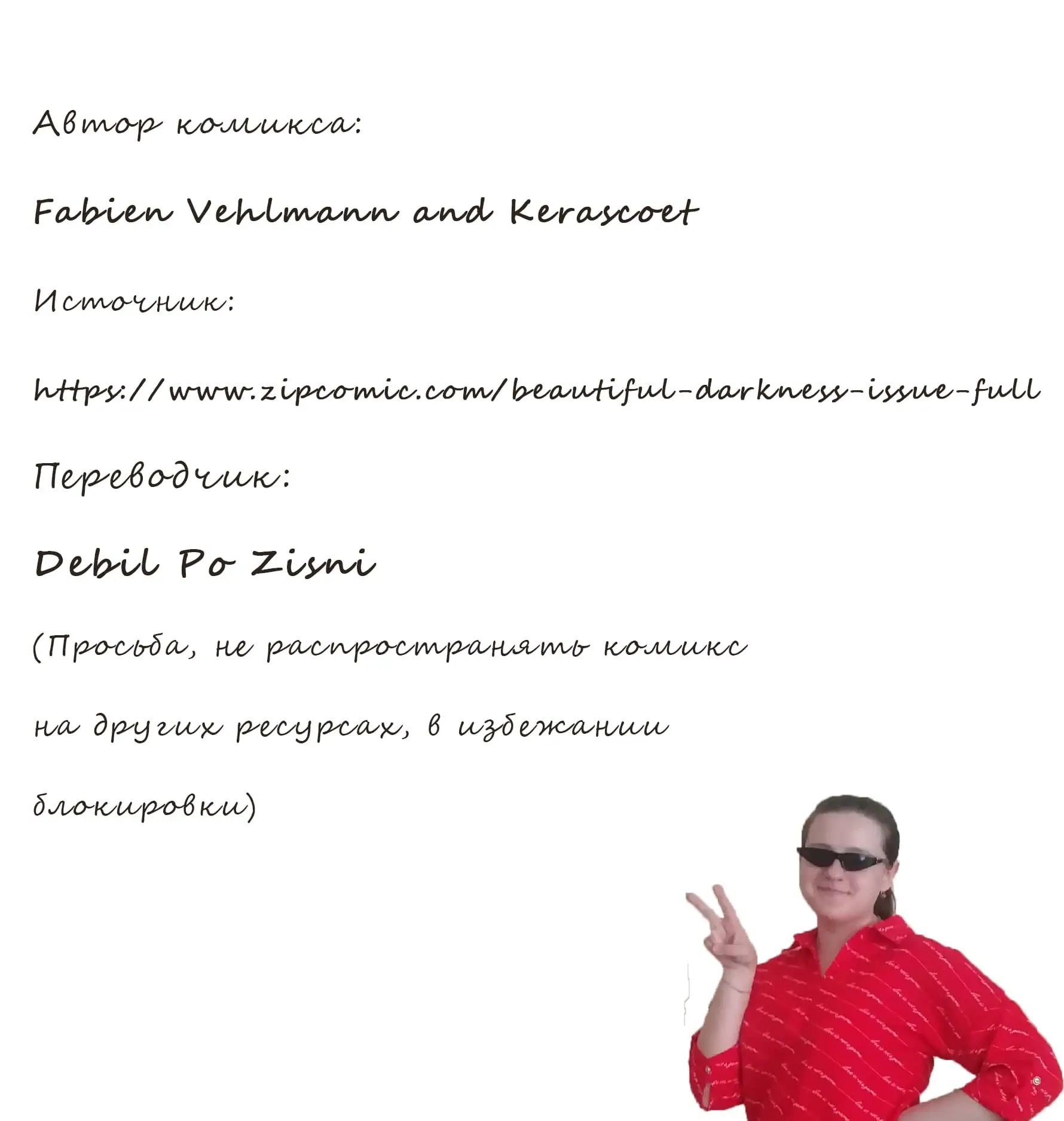 Автор комикса:

Fabien Vehlmann and Kerascoet

Источник:

https://www.zipcomic.com/beautiful-darkness-issue-full

Переводчик:

Debil Po Zisni

(Просьба, не распространять комикс на других ресурсах, в избежании блокировки)